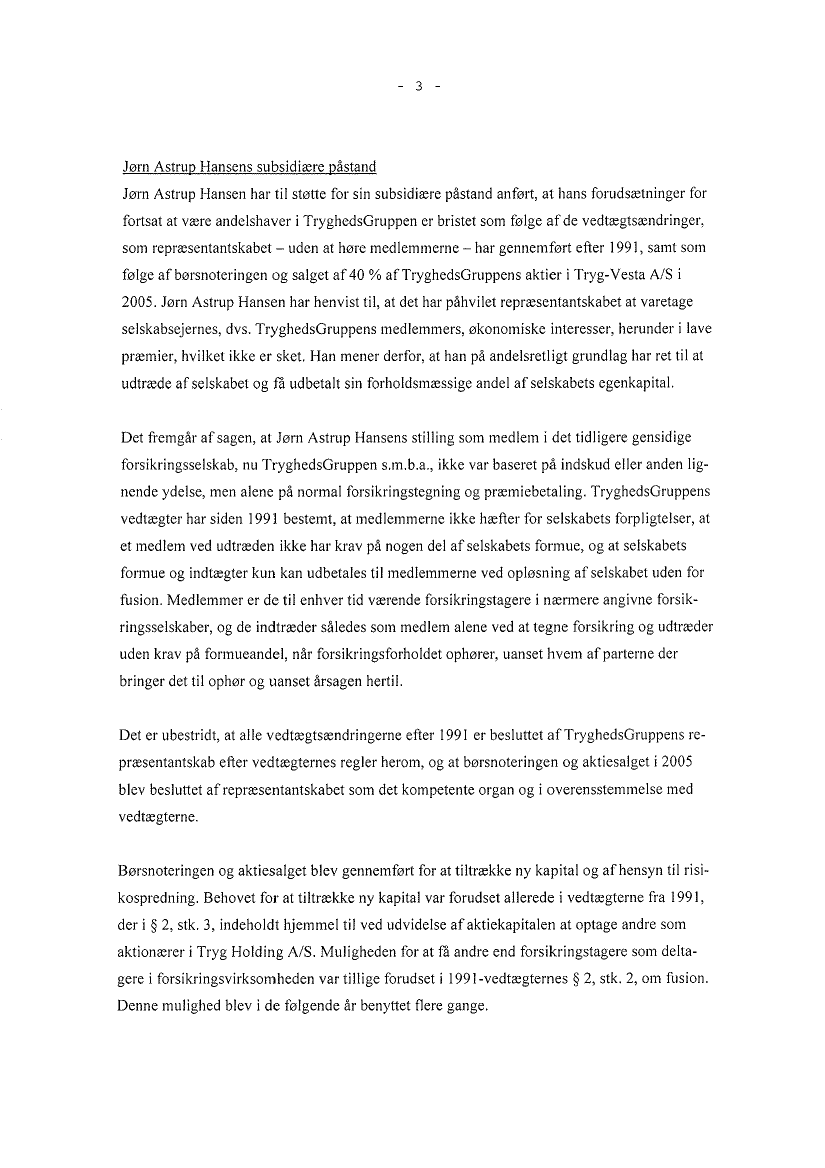 - 3 -

Jørn Astrup Hansens subsidiære påstand
Jørn Astrup Hansen har til støtte for sin subsidiære påstand anført, at hans forudsætninger for fortsat at være andelshaver i TryghedsGruppen er bristet som følge af de vedtægtsændringer, som repræsentantskabet – uden at høre medlemmerne – har gennemført efter 1991, samt som følge af børsnoteringen og salget af 40 % af TryghedsGruppens aktier i Tryg-Vesta A/S i 2005. Jørn Astrup Hansen har henvist til, at det har påhvilet repræsentantskabet at varetage selskabsejernes, dvs. TryghedsGruppens medlemmers, økonomiske interesser, herunder i lave præmier, hvilket ikke er sket. Han mener derfor, at han på andelsretligt grundlag har ret til at udtræde af selskabet og få udbetalt sin forholdsmæssige andel af selskabets egenkapital.

Det fremgår af sagen, at Jørn Astrup Hansens stilling som medlem i det tidligere gensidige forsikringsselskab, nu TryghedsGruppen s.m.b.a., ikke var baseret på indskud eller anden lignende ydelse, men alene på normal forsikringstegning og præmiebetaling. TryghedsGruppens vedtægter har siden 1991 bestemt, at medlemmerne ikke hæfter for selskabets forpligtelser, at et medlem ved udtræden ikke har krav på nogen del af selskabets formue, og at selskabets formue og indtægter kun kan udbetales til medlemmerne ved opløsning af selskabet uden for fusion. Medlemmer er de til enhver tid værende forsikringstagere i nærmere angivne forsikringsselskaber, og de indtræder således som medlem alene ved at tegne forsikring og udtræder uden krav på formueandel, når forsikringsforholdet ophører, uanset hvem af parterne der bringer det til ophør og uanset årsagen hertil.

Det er ubestridt, at alle vedtægtsændringerne efter 1991 er besluttet af TryghedsGruppens repræsentantskab efter vedtægternes regler herom, og at børsnoteringen og aktiesalget i 2005 blev besluttet af repræsentantskabet som det kompetente organ og i overensstemmelse med vedtægterne.

Børsnoteringen og aktiesalget blev gennemført for at tiltrække ny kapital og af hensyn til risikospredning. Behovet for at tiltrække ny kapital var forudset allerede i vedtægterne fra 1991, der i § 2, stk. 3, indeholdt hjemmel til ved udvidelse af aktiekapitalen at optage andre som aktionærer i Tryg Holding A/S. Muligheden for at få andre end forsikringstagere som deltagere i forsikringsvirksomheden var tillige forudset i 1991-vedtægternes § 2, stk. 2, om fusion. Denne mulighed blev i de følgende år benyttet flere gange.